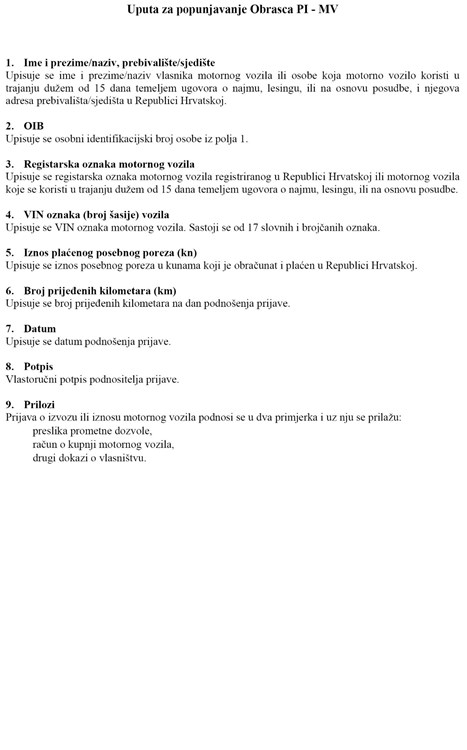 Uputa za popunjavanje Obrasca PI - MV

1. Ime i prezime/naziv, prebivalište/sjedište
Upisuje se ime i prezime/naziv vlasnika motornog vozila ili osobe koja motorno vozilo koristi u trajanju dužem od 15 dana temeljem ugovora o najmu, lesingu, ili na osnovu posudbe, i njegova adresa prebivališta/sjedišta u Republici Hrvatskoj.

2. OIB
Upisuje se osobni identifikacijski broj osobe iz polja 1.

3. Registarska oznaka motornog vozila
Upisuje se registarska oznaka motornog vozila registriranog u Republici Hrvatskoj ili motornog vozila koje se koristi u trajanju dužem od 15 dana temeljem ugovora o najmu, lesingu, ili na osnovu posudbe.

4. VIN oznaka (broj šasije) vozila
Upisuje se VIN oznaka motornog vozila. Sastoji se od 17 slovnih i brojčanih oznaka.

5. Iznos plaćenog posebnog poreza (kn)
Upisuje se iznos posebnog poreza u kunama koji je obračunat i plaćen u Republici Hrvatskoj.

6. Broj prijeđenih kilometara (km)
Upisuje se broj prijeđenih kilometara na dan podnošenja prijave.

7. Datum
Upisuje se datum podnošenja prijave.

8. Potpis
Vlastoručni potpis podnositelja prijave.

9. Prilozi
Prijava o izvozu ili iznosu motornog vozila podnosi se u dva primjerka i uz nju se prilažu:
preslika prometne dozvole,
račun o kupnji motornog vozila,
drugi dokazi o vlasništvu.